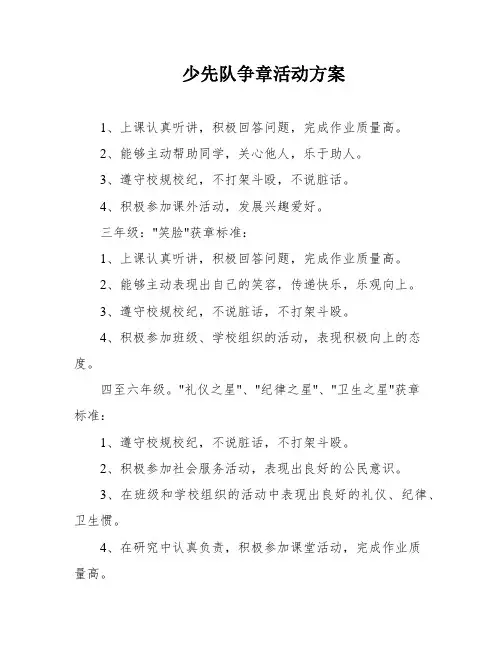 少先队争章活动方案

1、上课认真听讲，积极回答问题，完成作业质量高。

2、能够主动帮助同学，关心他人，乐于助人。

3、遵守校规校纪，不打架斗殴，不说脏话。

4、积极参加课外活动，发展兴趣爱好。

三年级："笑脸"获章标准：

1、上课认真听讲，积极回答问题，完成作业质量高。

2、能够主动表现出自己的笑容，传递快乐，乐观向上。

3、遵守校规校纪，不说脏话，不打架斗殴。

4、积极参加班级、学校组织的活动，表现积极向上的态度。

四至六年级。"礼仪之星"、"纪律之星"、"卫生之星"获章标准：

1、遵守校规校纪，不说脏话，不打架斗殴。

2、积极参加社会服务活动，表现出良好的公民意识。

3、在班级和学校组织的活动中表现出良好的礼仪、纪律、卫生惯。

4、在研究中认真负责，积极参加课堂活动，完成作业质量高。